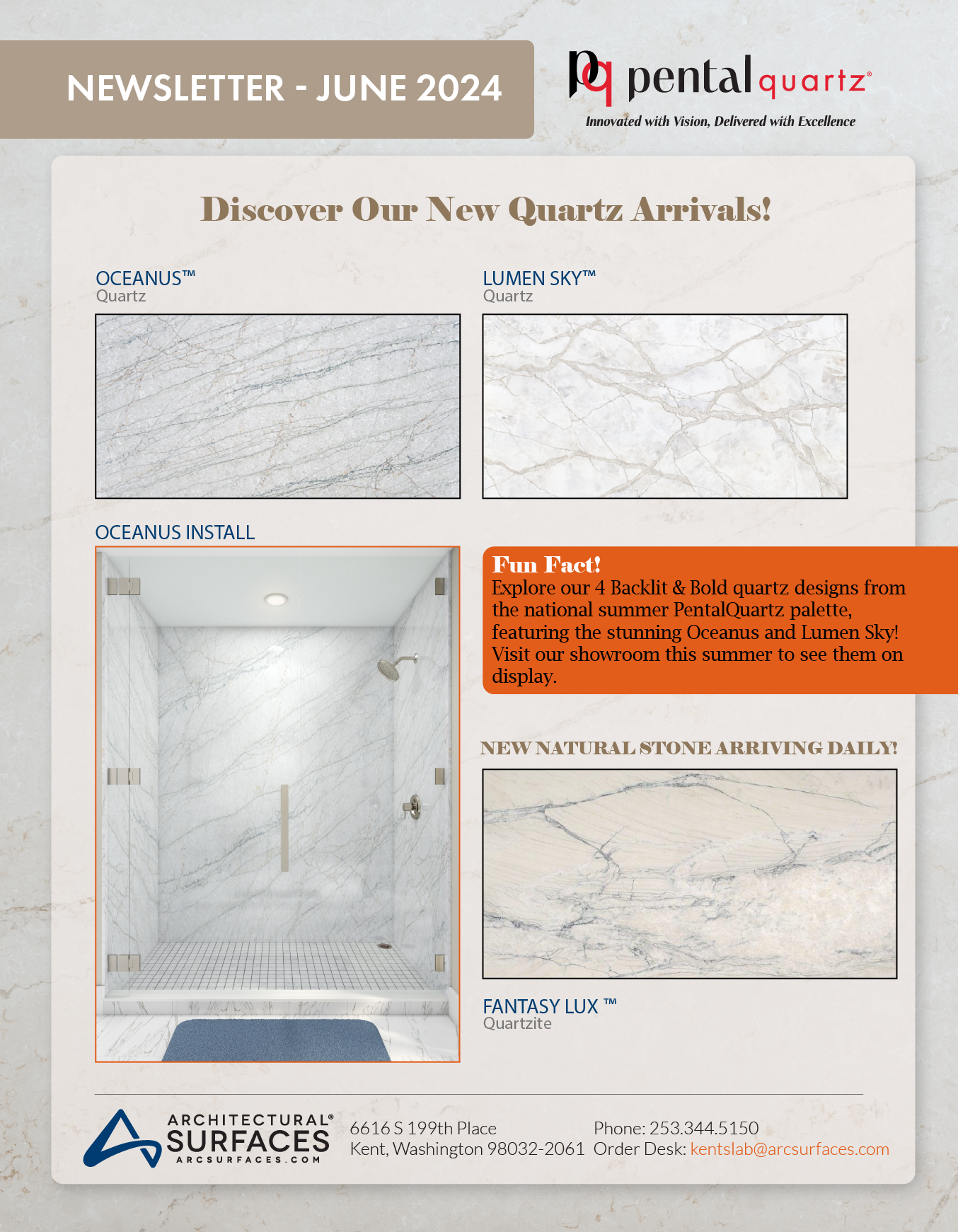 NEWSLETTER - JUNE 2024

pq pentalquartz®
Innovated with Vision, Delivered with Excellence

Discover Our New Quartz Arrivals!

OCEANUS™
Quartz

LUMEN SKY™
Quartz

OCEANUS INSTALL

Fun Fact!
Explore our 4 Backlit & Bold quartz designs from the national summer PentalQuartz palette, featuring the stunning Oceanus and Lumen Sky! Visit our showroom this summer to see them on display.

NEW NATURAL STONE ARRIVING DAILY!

FANTASY LUX ™
Quartzite

ARCHITECTURAL® SURFACES ARCSURFACES.COM

6616 S 199th Place
Kent, Washington 98032-2061

Phone: 253.344.5150
Order Desk: kentslab@arcsurfaces.com